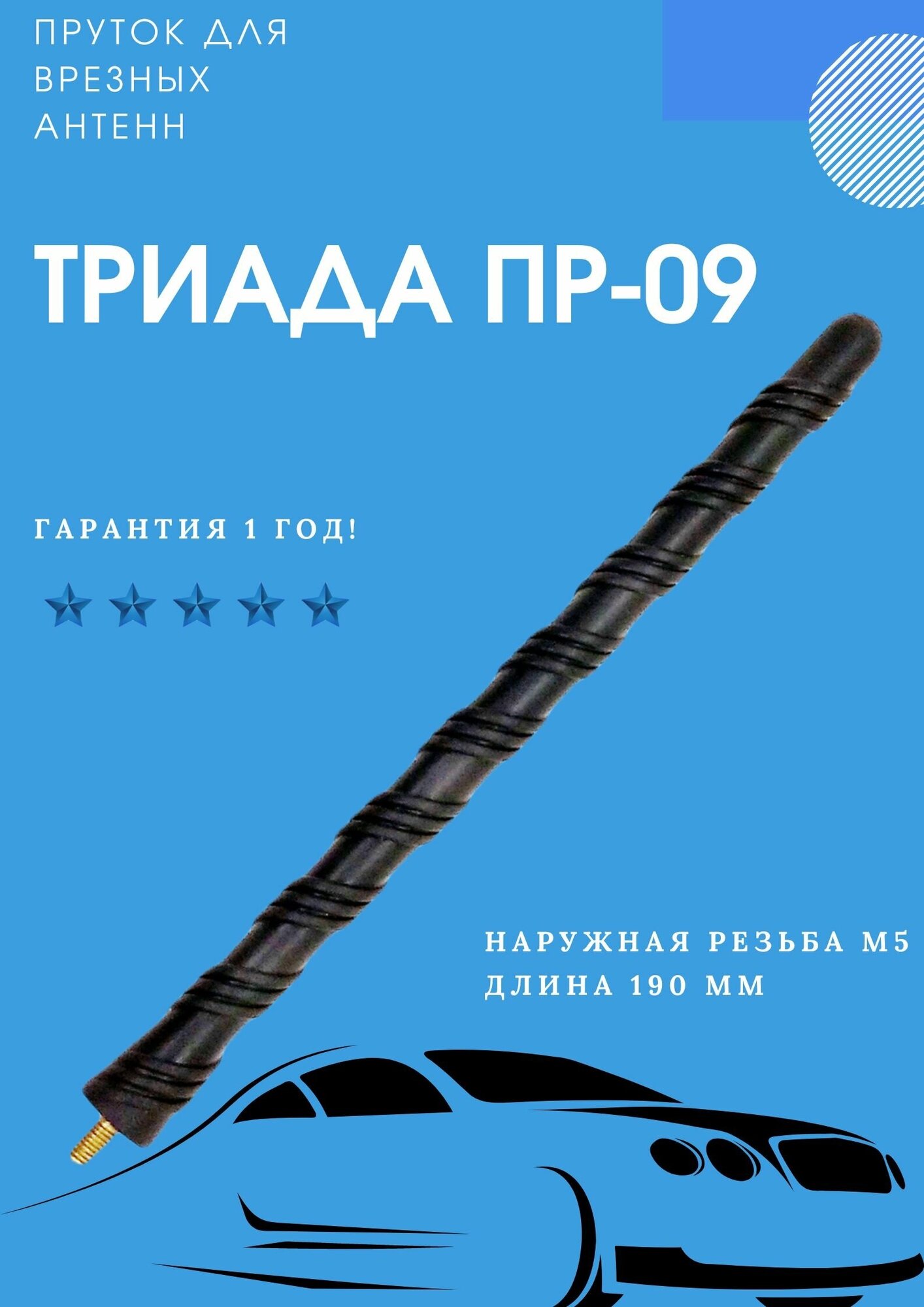 ПРУТОК ДЛЯ ВРЕЗНЫХ АНТЕНН

ТРИАДА ПР-09

ГАРАНТИЯ 1 ГОД!

НАРУЖНАЯ РЕЗЬБА М5
ДЛИНА 190 ММ